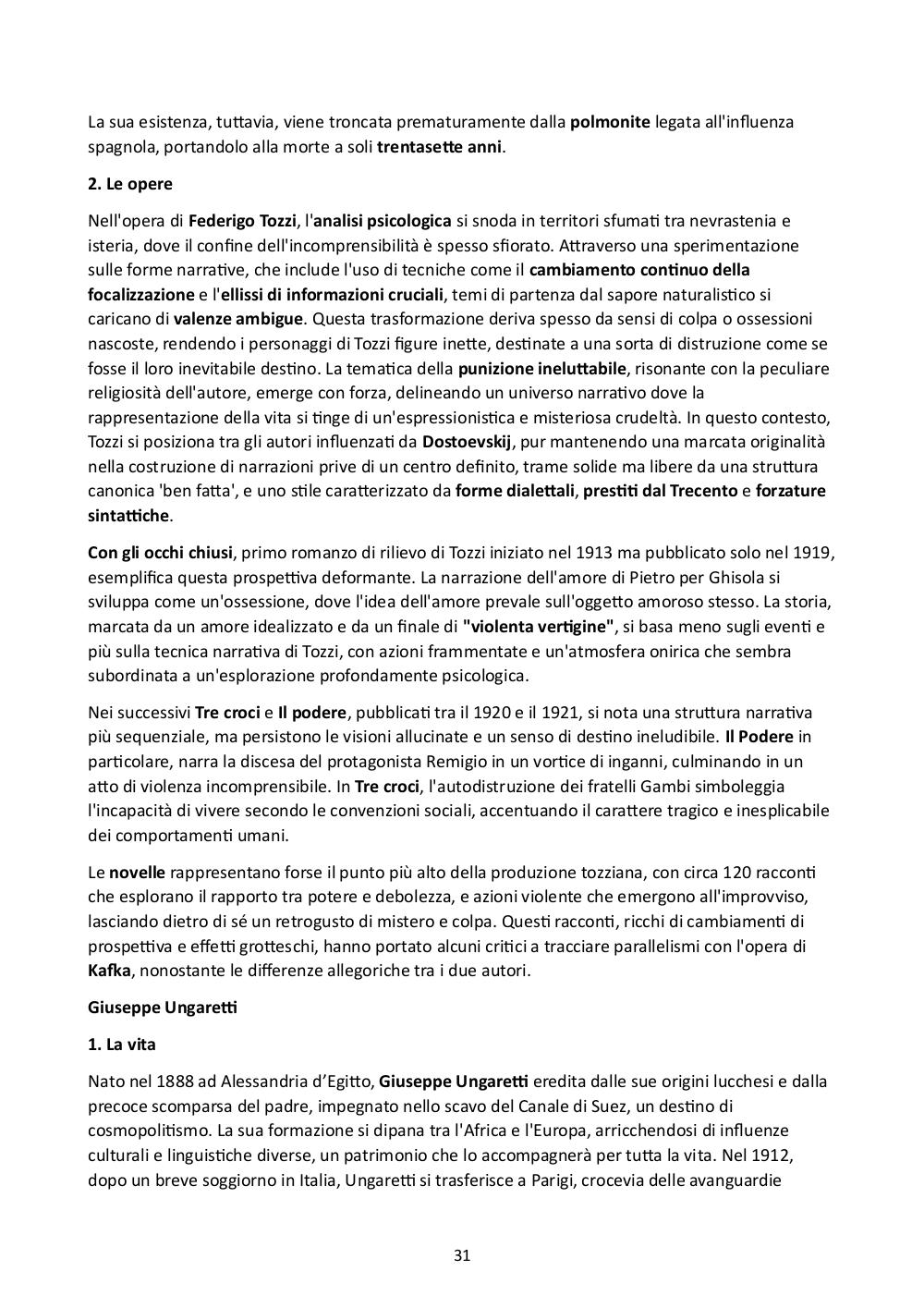 La sua esistenza, tuttavia, viene troncata prematuramente dalla polmonite legata all'influenza spagnola, portandolo alla morte a soli trentasette anni.

2. Le opere

Nell'opera di Federigo Tozzi, l'analisi psicologica si snoda in territori sfumati tra nevrastenia e isteria, dove il confine dell'incomprensibilità è spesso sfiorato. Attraverso una sperimentazione sulle forme narrative, che include l'uso di tecniche come il cambiamento continuo della focalizzazione e l'ellissi di informazioni cruciali, temi di partenza dal sapore naturalistico si caricano di valenze ambigue. Questa trasformazione deriva spesso da sensi di colpa o ossessioni nascoste, rendendo i personaggi di Tozzi figure inette, destinate a una sorta di distruzione come se fosse il loro inevitabile destino. La tematica della punizione ineluttabile, risonante con la peculiare religiosità dell'autore, emerge con forza, delineando un universo narrativo dove la rappresentazione della vita si tinge di un'espressionistica e misteriosa crudeltà. In questo contesto, Tozzi si posiziona tra gli autori influenzati da Dostoevskij, pur mantenendo una marcata originalità nella costruzione di narrazioni prive di un centro definito, trame solide ma libere da una struttura canonica 'ben fatta', e uno stile caratterizzato da forme dialettali, prestiti dal Trecento e forzature sintattiche.

Con gli occhi chiusi, primo romanzo di rilievo di Tozzi iniziato nel 1913 ma pubblicato solo nel 1919, esemplifica questa prospettiva deformante. La narrazione dell'amore di Pietro per Ghisola si sviluppa come un'ossessione, dove l'idea dell'amore prevale sull'oggetto amoroso stesso. La storia, marcata da un amore idealizzato e da un finale di "violenta vertigine", si basa meno sugli eventi e più sulla tecnica narrativa di Tozzi, con azioni frammentate e un'atmosfera onirica che sembra subordinata a un'esplorazione profondamente psicologica.

Nei successivi Tre croci e Il podere, pubblicati tra il 1920 e il 1921, si nota una struttura narrativa più sequenziale, ma persistono le visioni allucinate e un senso di destino ineludibile. Il Podere in particolare, narra la discesa del protagonista Remigio in un vortice di inganni, culminando in un atto di violenza incomprensibile. In Tre croci, l'autodistruzione dei fratelli Gambi simboleggia l'incapacità di vivere secondo le convenzioni sociali, accentuando il carattere tragico e inesplicabile dei comportamenti umani.

Le novelle rappresentano forse il punto più alto della produzione tozziana, con circa 120 racconti che esplorano il rapporto tra potere e debolezza, e azioni violente che emergono all'improvviso, lasciando dietro di sé un retrogusto di mistero e colpa. Questi racconti, ricchi di cambiamenti di prospettiva e effetti grotteschi, hanno portato alcuni critici a tracciare parallelismi con l'opera di Kafka, nonostante le differenze allegoriche tra i due autori.

Giuseppe Ungaretti

1. La vita

Nato nel 1888 ad Alessandria d'Egitto, Giuseppe Ungaretti eredita dalle sue origini lucchesi e dalla precoce scomparsa del padre, impegnato nello scavo del Canale di Suez, un destino di cosmopolitismo. La sua formazione si dipana tra l'Africa e l'Europa, arricchendosi di influenze culturali e linguistiche diverse, un patrimonio che lo accompagnerà per tutta la vita. Nel 1912, dopo un breve soggiorno in Italia, Ungaretti si trasferisce a Parigi, crocevia delle avanguardie

31